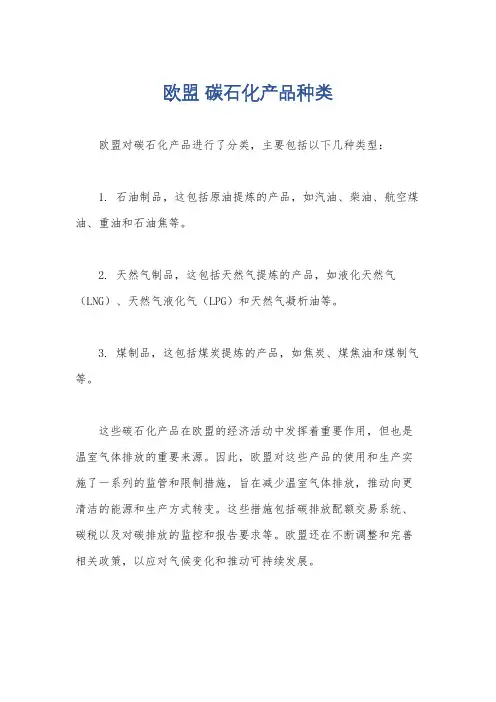 欧盟 碳石化产品种类

欧盟对碳石化产品进行了分类，主要包括以下几种类型：

1. 石油制品，这包括原油提炼的产品，如汽油、柴油、航空煤油、重油和石油焦等。

2. 天然气制品，这包括天然气提炼的产品，如液化天然气（LNG）、天然气液化气（LPG）和天然气凝析油等。

3. 煤制品，这包括煤炭提炼的产品，如焦炭、煤焦油和煤制气等。

这些碳石化产品在欧盟的经济活动中发挥着重要作用，但也是温室气体排放的重要来源。因此，欧盟对这些产品的使用和生产实施了一系列的监管和限制措施，旨在减少温室气体排放，推动向更清洁的能源和生产方式转变。这些措施包括碳排放配额交易系统、碳税以及对碳排放的监控和报告要求等。欧盟还在不断调整和完善相关政策，以应对气候变化和推动可持续发展。